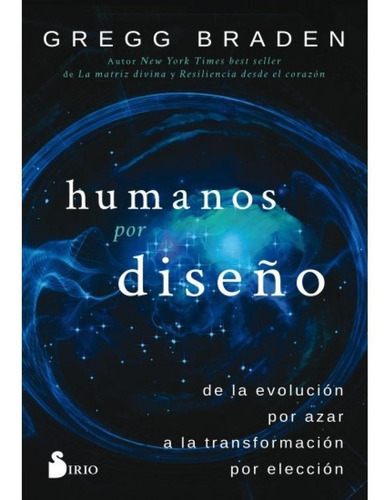 GREGG BRADEN

Autor New York Times best seller
de La matriz divina y Resiliencia desde el corazón

humanos
por
diseño

de la evolución
por azar
a la transformación
por elección

SIRIO